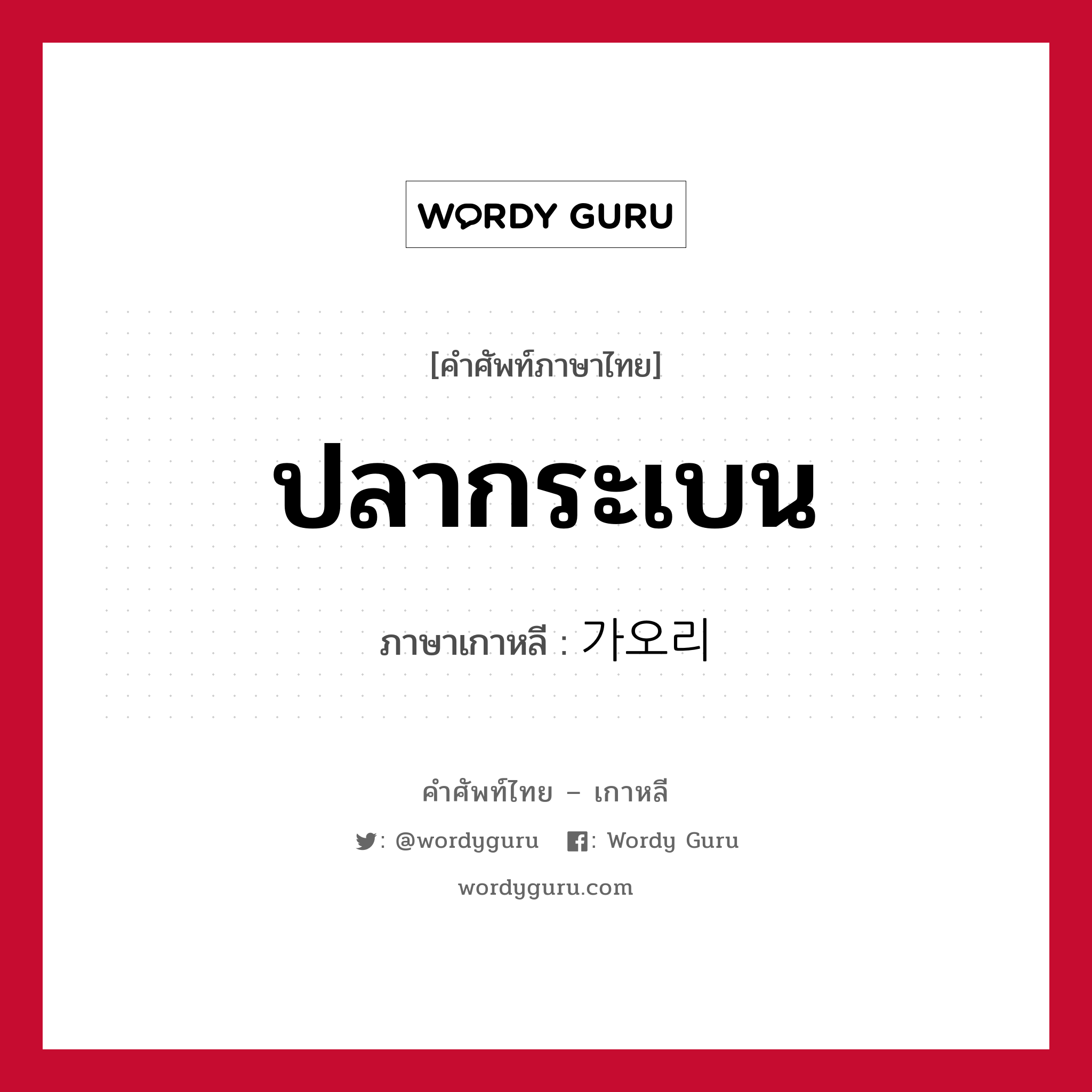 WORDY GURU

[คำศัพท์ภาษาไทย]

ปลากระเบน

ภาษาเกาหลี : 가오리

คำศัพท์ไทย – เกาหลี

: @wordyguru : Wordy Guru

wordyguru.com